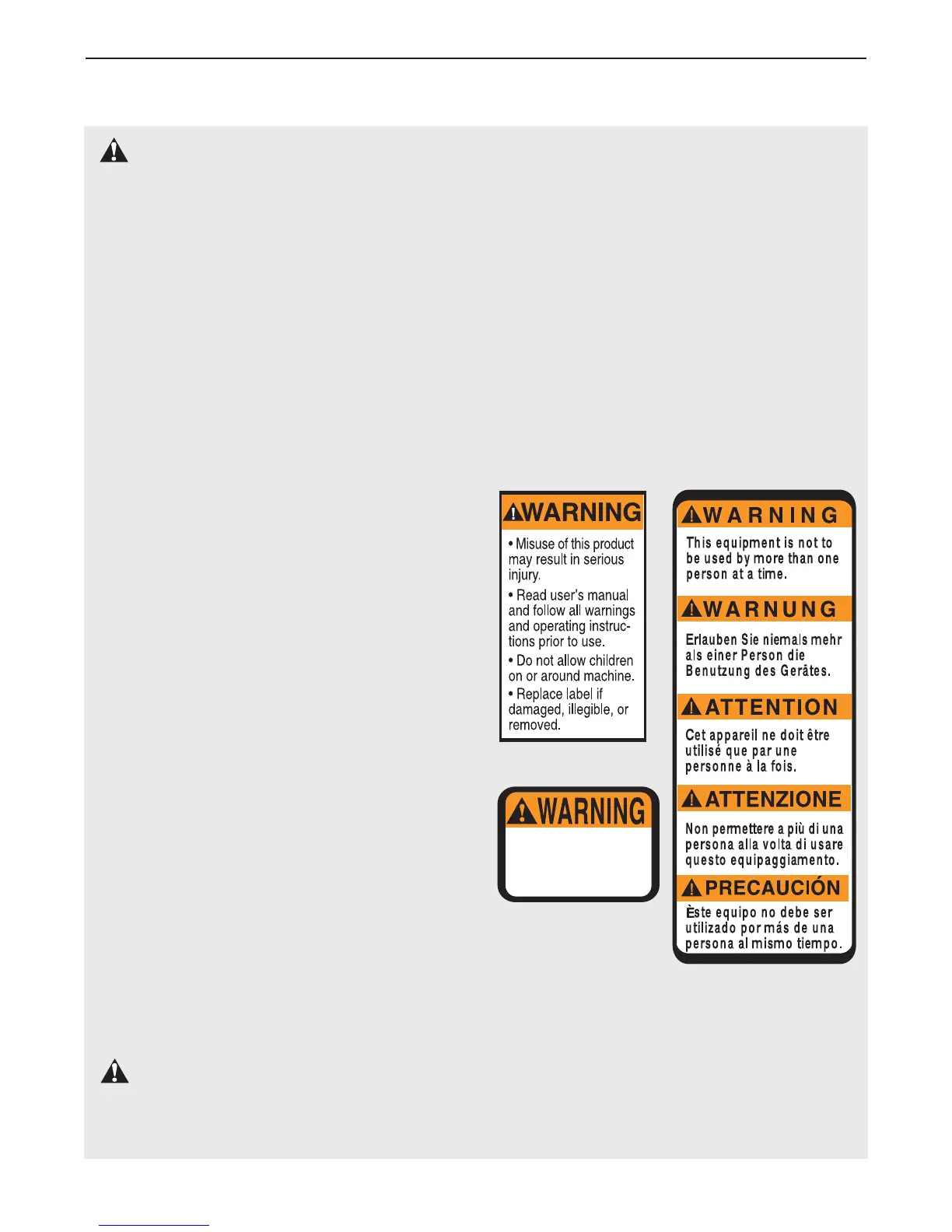 WARNING

• Misuse of this product may result in serious injury.

• Read user's manual and follow all warnings and operating instructions prior to use.

• Do not allow children on or around machine.

• Replace label if damaged, illegible, or removed.

WARNING

WARNING

This equipment is not to be used by more than one person at a time.

WARNUNG

Erlauben Sie niemals mehr als einer Person die Benutzung des Gerätes.

ATTENTION

Cet appareil ne doit être utilisé que par une personne à la fois.

ATTENZIONE

Non permettere a più di una persona alla volta di usare questo equipaggiamento.

PRECAUCIÓN

Èste equipo no debe ser utilizado por más de una persona al mismo tiempo.